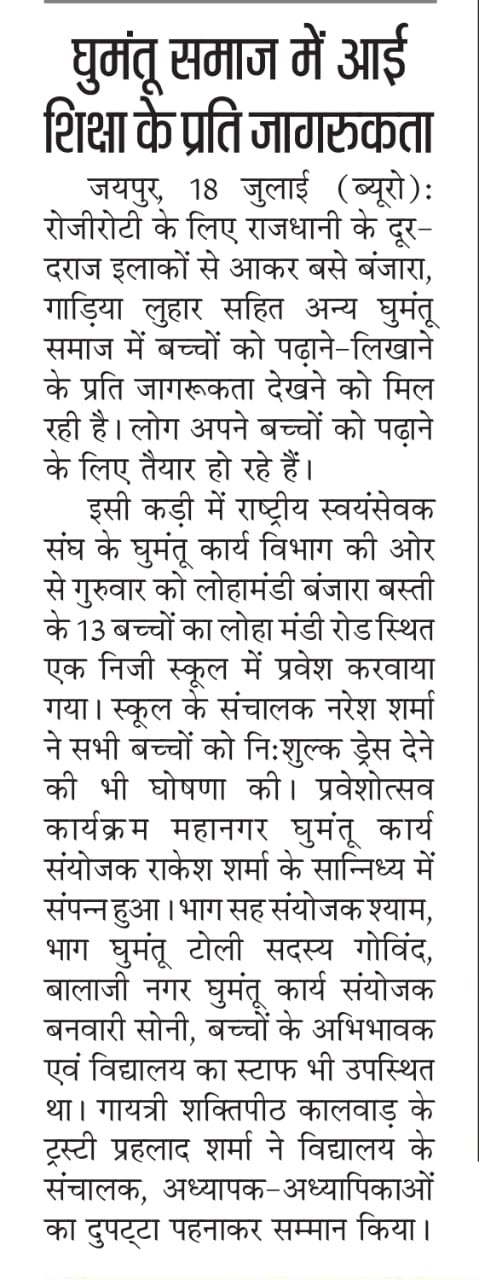 घुमंतू समाज में आई शिक्षा के प्रति जागरुकता

जयपुर, 18 जुलाई (ब्यूरो): रोजीरोटी के लिए राजधानी के दूर-दराज इलाकों से आकर बसे बंजारा, गाड़िया लुहार सहित अन्य घुमंतू समाज में बच्चों को पढ़ाने-लिखाने के प्रति जागरूकता देखने को मिल रही है। लोग अपने बच्चों को पढ़ाने के लिए तैयार हो रहे हैं।

इसी कड़ी में राष्ट्रीय स्वयंसेवक संघ के घुमंतू कार्य विभाग की ओर से गुरुवार को लोहामंडी बंजारा बस्ती के 13 बच्चों का लोहा मंडी रोड स्थित एक निजी स्कूल में प्रवेश करवाया गया। स्कूल के संचालक नरेश शर्मा ने सभी बच्चों को नि:शुल्क ड्रेस देने की भी घोषणा की। प्रवेशोत्सव कार्यक्रम महानगर घुमंतू कार्य संयोजक राकेश शर्मा के सान्निध्य में संपन्न हुआ। भाग सह संयोजक श्याम, भाग घुमंतू टोली सदस्य गोविंद, बालाजी नगर घुमंतू कार्य संयोजक बनवारी सोनी, बच्चों के अभिभावक एवं विद्यालय का स्टाफ भी उपस्थित था। गायत्री शक्तिपीठ कालवाड़ के ट्रस्टी प्रहलाद शर्मा ने विद्यालय के संचालक, अध्यापक-अध्यापिकाओं का दुपट्टा पहनाकर सम्मान किया।